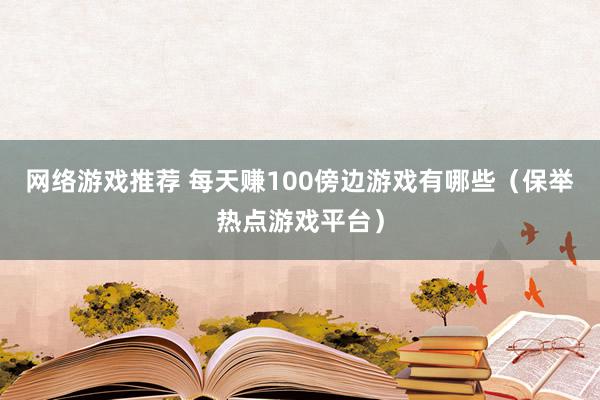 网络游戏推荐 每天赚100傍边游戏有哪些（保举热点游戏平台）